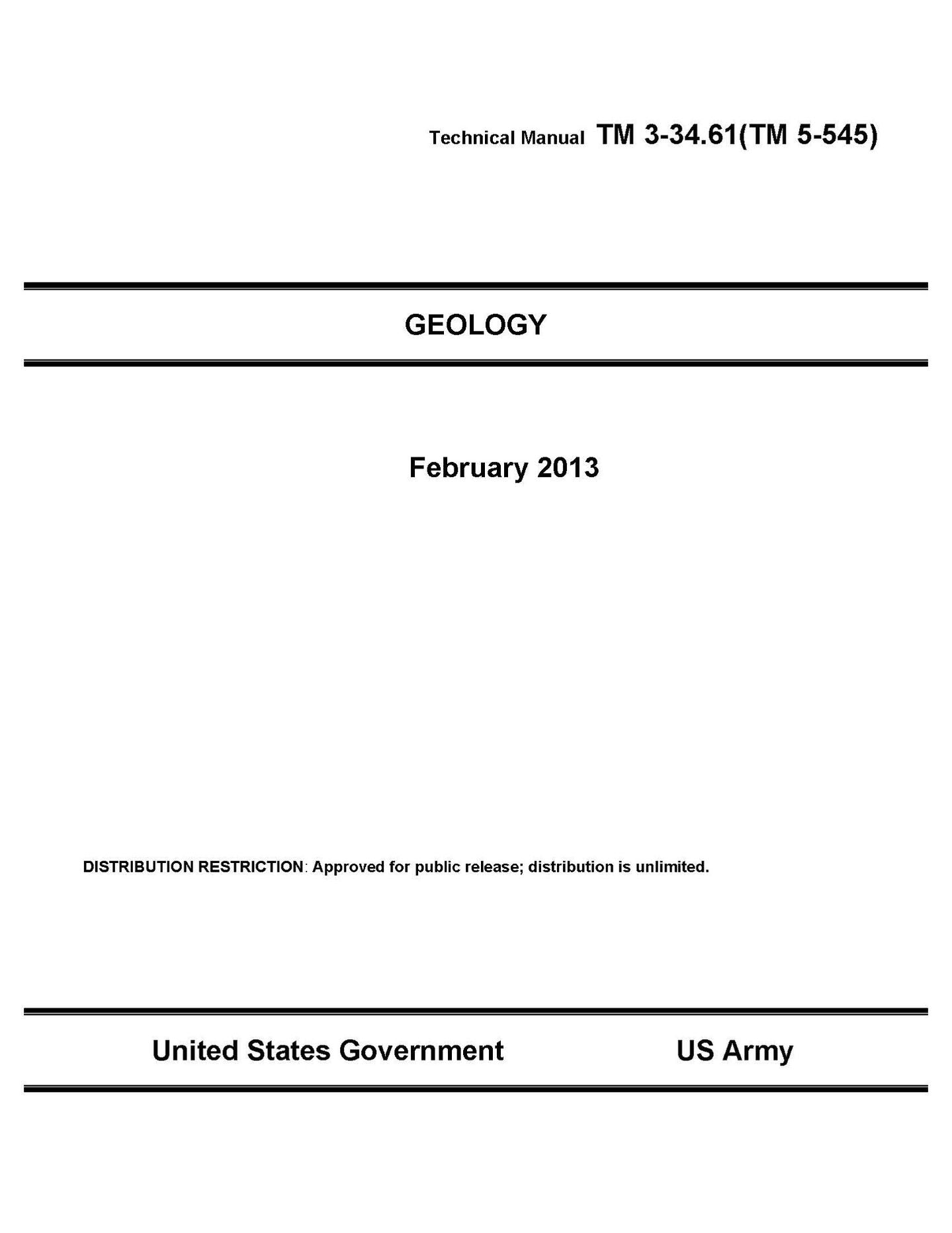 Technical Manual TM 3-34.61(TM 5-545)

GEOLOGY

February 2013

DISTRIBUTION RESTRICTION: Approved for public release; distribution is unlimited.

United States Government US Army